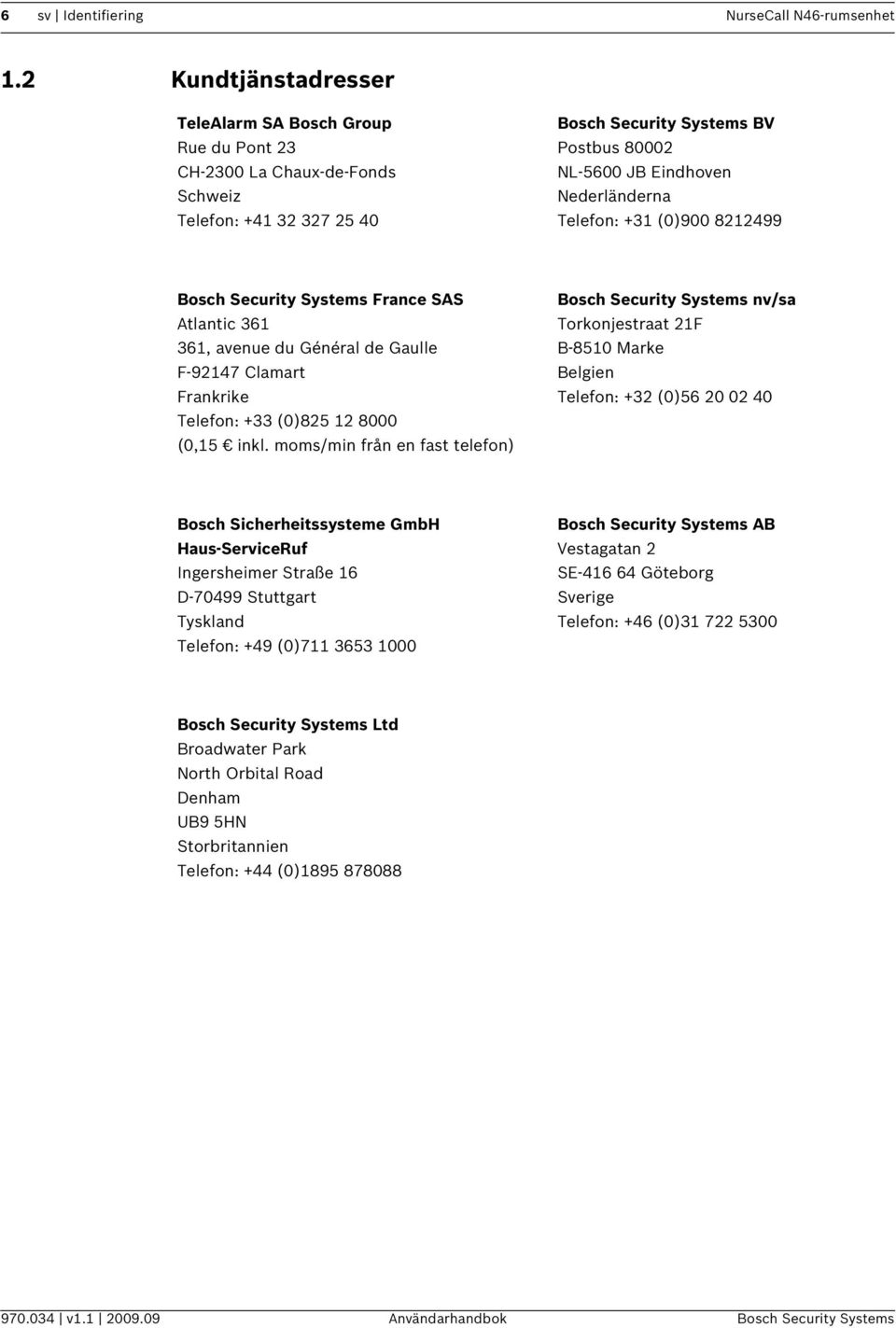 6 sv | Identifiering NurseCall N46-rumsenhet

1.2 Kundtjänstadresser

TeleAlarm SA Bosch Group
Rue du Pont 23
CH-2300 La Chaux-de-Fonds
Schweiz
Telefon: +41 32 327 25 40

Bosch Security Systems BV
Postbus 80002
NL-5600 JB Eindhoven
Nederländerna
Telefon: +31 (0)900 8212499

Bosch Security Systems France SAS
Atlantic 361
361, avenue du Général de Gaulle
F-92147 Clamart
Frankrike
Telefon: +33 (0)825 12 8000
(0,15 € inkl. moms/min från en fast telefon)

Bosch Security Systems nv/sa
Torkonjestraat 21F
B-8510 Marke
Belgien
Telefon: +32 (0)56 20 02 40

Bosch Sicherheitssysteme GmbH
Haus-ServiceRuf
Ingersheimer Straße 16
D-70499 Stuttgart
Tyskland
Telefon: +49 (0)711 3653 1000

Bosch Security Systems AB
Vestagatan 2
SE-416 64 Göteborg
Sverige
Telefon: +46 (0)31 722 5300

Bosch Security Systems Ltd
Broadwater Park
North Orbital Road
Denham
UB9 5HN
Storbritannien
Telefon: +44 (0)1895 878088

970.034 | v1.1 | 2009.09 Användarhandbok Bosch Security Systems